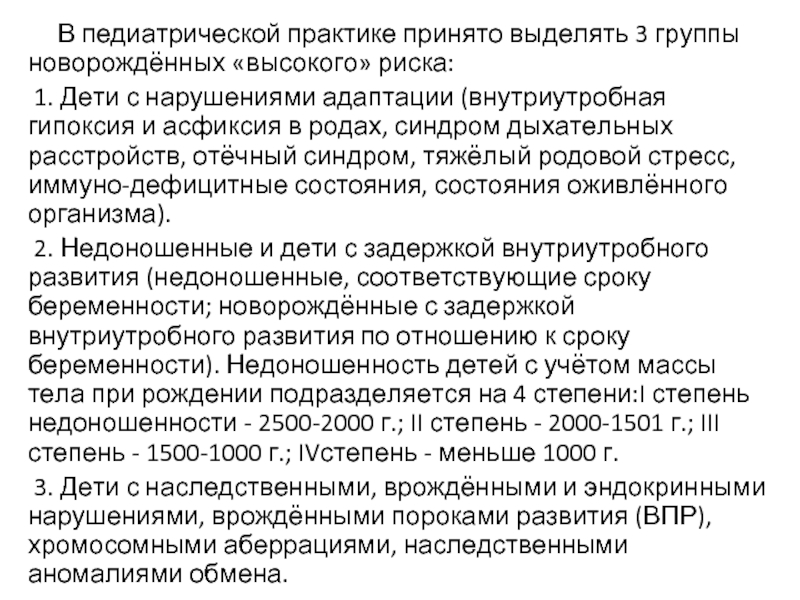 В педиатрической практике принято выделять 3 группы новорождённых «высокого» риска:

1. Дети с нарушениями адаптации (внутриутробная гипоксия и асфиксия в родах, синдром дыхательных расстройств, отёчный синдром, тяжёлый родовой стресс, иммуно-дефицитные состояния, состояния оживлённого организма).

2. Недоношенные и дети с задержкой внутриутробного развития (недоношенные, соответствующие сроку беременности; новорождённые с задержкой внутриутробного развития по отношению к сроку беременности). Недоношенность детей с учётом массы тела при рождении подразделяется на 4 степени:I степень недоношенности - 2500-2000 г.; II степень - 2000-1501 г.; III степень - 1500-1000 г.; IVстепень - меньше 1000 г.

3. Дети с наследственными, врождёнными и эндокринными нарушениями, врождёнными пороками развития (ВПР), хромосомными аберрациями, наследственными аномалиями обмена.